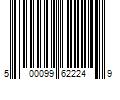 5 00099 62224 9